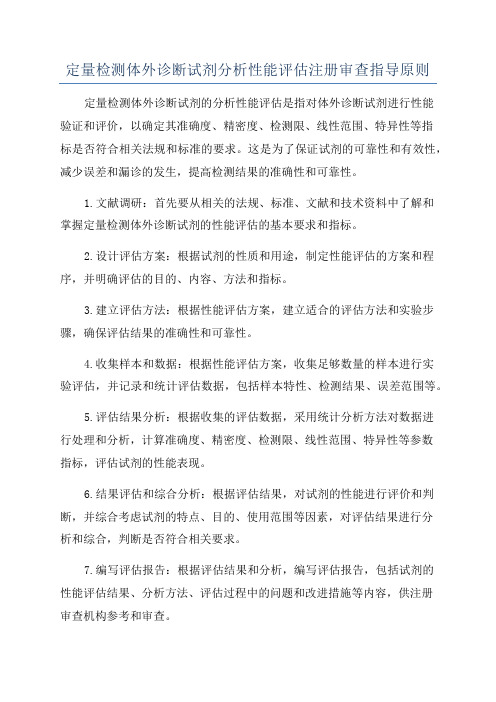 定量检测体外诊断试剂分析性能评估注册审查指导原则

定量检测体外诊断试剂的分析性能评估是指对体外诊断试剂进行性能验证和评价，以确定其准确度、精密度、检测限、线性范围、特异性等指标是否符合相关法规和标准的要求。这是为了保证试剂的可靠性和有效性，减少误差和漏诊的发生，提高检测结果的准确性和可靠性。

1.文献调研：首先要从相关的法规、标准、文献和技术资料中了解和掌握定量检测体外诊断试剂的性能评估的基本要求和指标。

2.设计评估方案：根据试剂的性质和用途，制定性能评估的方案和程序，并明确评估的目的、内容、方法和指标。

3.建立评估方法：根据性能评估方案，建立适合的评估方法和实验步骤，确保评估结果的准确性和可靠性。

4.收集样本和数据：根据性能评估方案，收集足够数量的样本进行实验评估，并记录和统计评估数据，包括样本特性、检测结果、误差范围等。

5.评估结果分析：根据收集的评估数据，采用统计分析方法对数据进行处理和分析，计算准确度、精密度、检测限、线性范围、特异性等参数指标，评估试剂的性能表现。

6.结果评估和综合分析：根据评估结果，对试剂的性能进行评价和判断，并综合考虑试剂的特点、目的、使用范围等因素，对评估结果进行分析和综合，判断是否符合相关要求。

7.编写评估报告：根据评估结果和分析，编写评估报告，包括试剂的性能评估结果、分析方法、评估过程中的问题和改进措施等内容，供注册审查机构参考和审查。